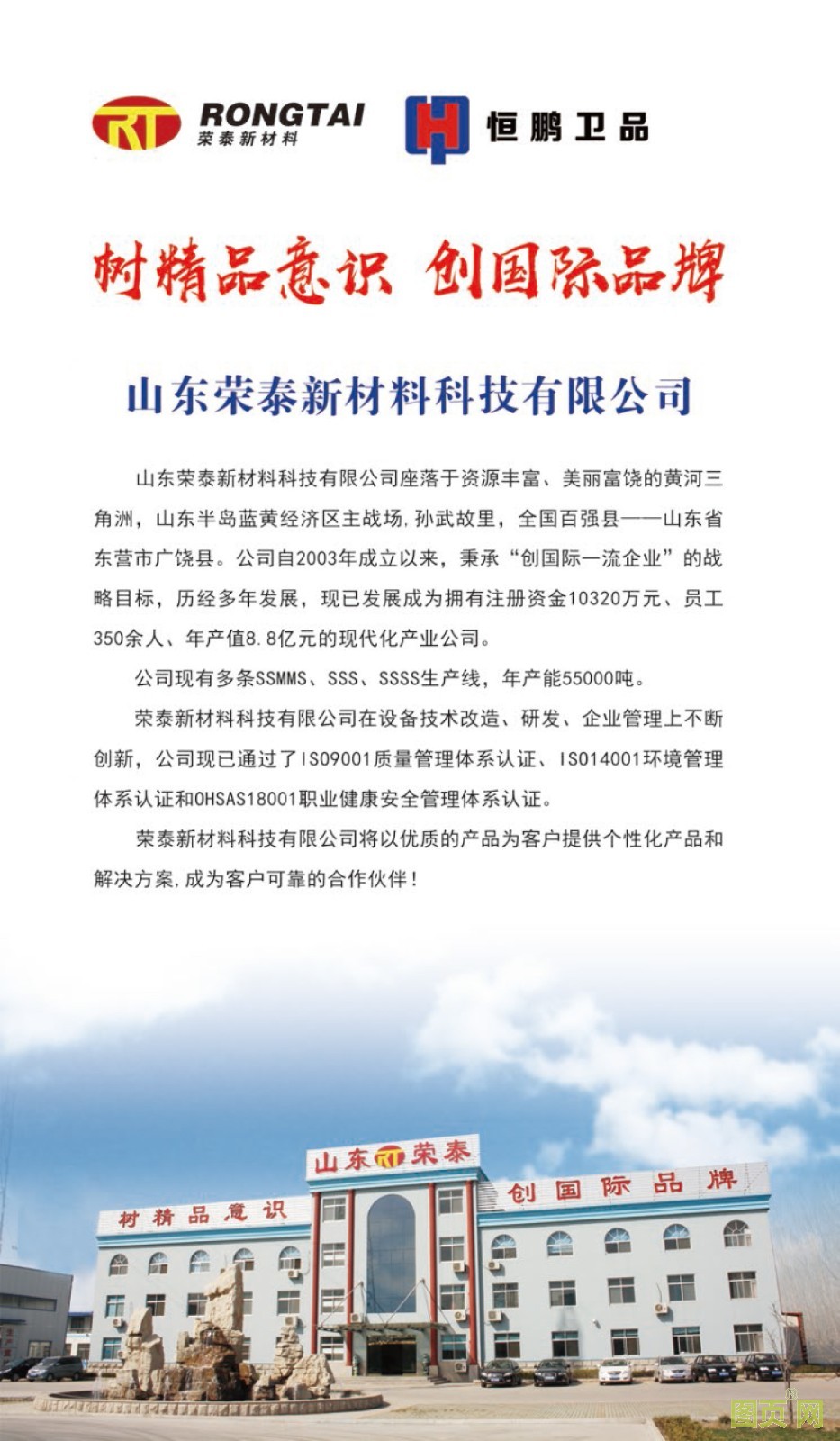 RT RONGTAI 荣泰新材料

恒鹏卫品

树精品意识 创国际品牌

山东荣泰新材料科技有限公司

山东荣泰新材料科技有限公司座落于资源丰富、美丽富饶的黄河三角洲，山东半岛蓝黄经济区主战场,孙武故里，全国百强县——山东省东营市广饶县。公司自2003年成立以来，秉承“创国际一流企业”的战略目标，历经多年发展，现已发展成为拥有注册资金10320万元、员工350余人、年产值8.8亿元的现代化产业公司。

公司现有多条SSMMS、SSS、SSSS生产线，年产能55000吨。

荣泰新材料科技有限公司在设备技术改造、研发、企业管理上不断创新，公司现已通过了ISO9001质量管理体系认证、ISO14001环境管理体系认证和OHSAS18001职业健康安全管理体系认证。

荣泰新材料科技有限公司将以优质的产品为客户提供个性化产品和解决方案,成为客户可靠的合作伙伴！

山东 RT 荣泰

树精品意识

创国际品牌

图页网